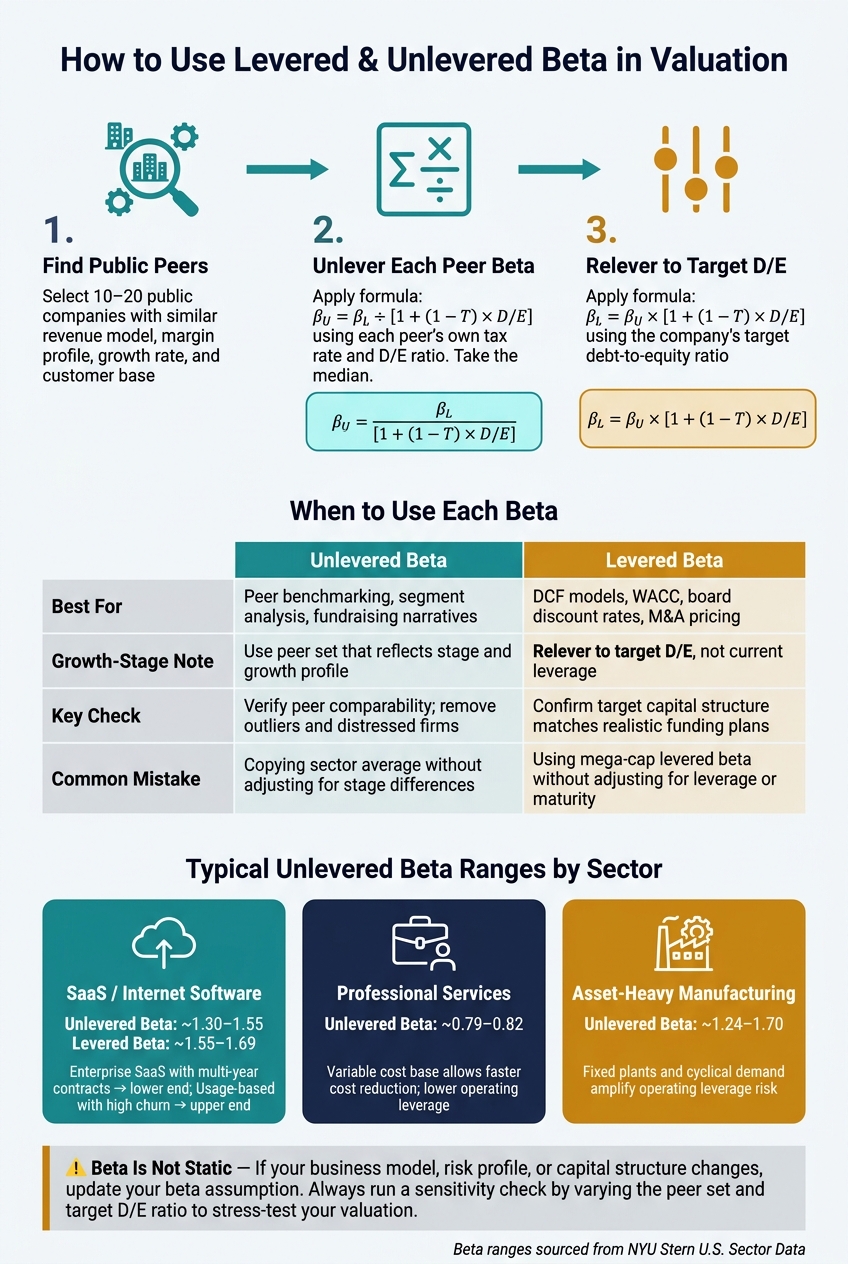 How to Use Levered & Unlevered Beta in Valuation

1.
Find Public Peers
Select 10–20 public companies with similar revenue model, margin profile, growth rate, and customer base

2.
Unlever Each Peer Beta
Apply formula: $\beta_U = \beta_L \div [1 + (1 - T) \times D/E]$ using each peer's own tax rate and D/E ratio. Take the median.

$\beta_U = \frac{\beta_L}{[1 + (1 - T) \times D/E]}$

3.
Relever to Target D/E
Apply formula: $\beta_L = \beta_U \times [1 + (1 - T) \times D/E]$ using the company's target debt-to-equity ratio

$\beta_L = \beta_U \times [1 + (1 - T) \times D/E]$

When to Use Each Beta

| | Unlevered Beta | Levered Beta |
|---|---|---|
| Best For | Peer benchmarking, segment analysis, fundraising narratives | DCF models, WACC, board discount rates, M&A pricing |
| Growth-Stage Note | Use peer set that reflects stage and growth profile | Relever to target D/E, not current leverage |
| Key Check | Verify peer comparability; remove outliers and distressed firms | Confirm target capital structure matches realistic funding plans |
| Common Mistake | Copying sector average without adjusting for stage differences | Using mega-cap levered beta without adjusting for leverage or maturity |

Typical Unlevered Beta Ranges by Sector

SaaS / Internet Software
Unlevered Beta: ~1.30–1.55
Levered Beta: ~1.55–1.69
Enterprise SaaS with multi-year contracts → lower end; Usage-based with high churn → upper end

Professional Services
Unlevered Beta: ~0.79–0.82
Variable cost base allows faster cost reduction; lower operating leverage

Asset-Heavy Manufacturing
Unlevered Beta: ~1.24–1.70
Fixed plants and cyclical demand amplify operating leverage risk

⚠️ Beta Is Not Static — If your business model, risk profile, or capital structure changes, update your beta assumption. Always run a sensitivity check by varying the peer set and target D/E ratio to stress-test your valuation.

Beta ranges sourced from NYU Stern U.S. Sector Data